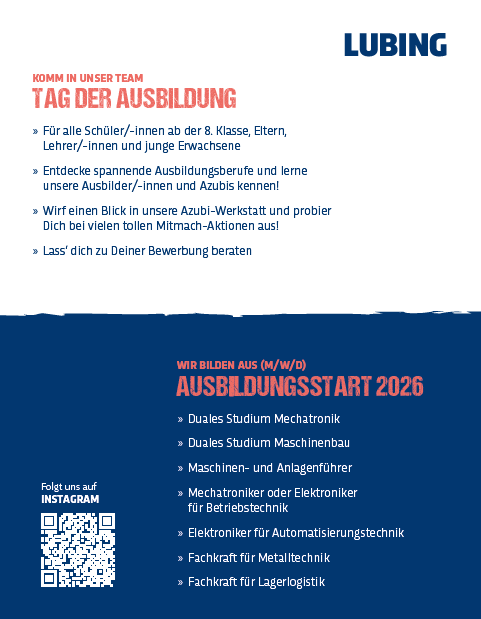 LUBING

KOMM IN UNSER TEAM
TAG DER AUSBILDUNG

» Für alle Schüler/-innen ab der 8. Klasse, Eltern, Lehrer/-innen und junge Erwachsene

» Entdecke spannende Ausbildungsberufe und lerne unsere Ausbilder/-innen und Azubis kennen!

» Wirf einen Blick in unsere Azubi-Werkstatt und probier Dich bei vielen tollen Mitmach-Aktionen aus!

» Lass' dich zu Deiner Bewerbung beraten

WIR BILDEN AUS (M/W/D)
AUSBILDUNGSSTART 2026

» Duales Studium Mechatronik

» Duales Studium Maschinenbau

» Maschinen- und Anlagenführer

» Mechatroniker oder Elektroniker für Betriebstechnik

» Elektroniker für Automatisierungstechnik

» Fachkraft für Metalltechnik

» Fachkraft für Lagerlogistik

Folgt uns auf
INSTAGRAM